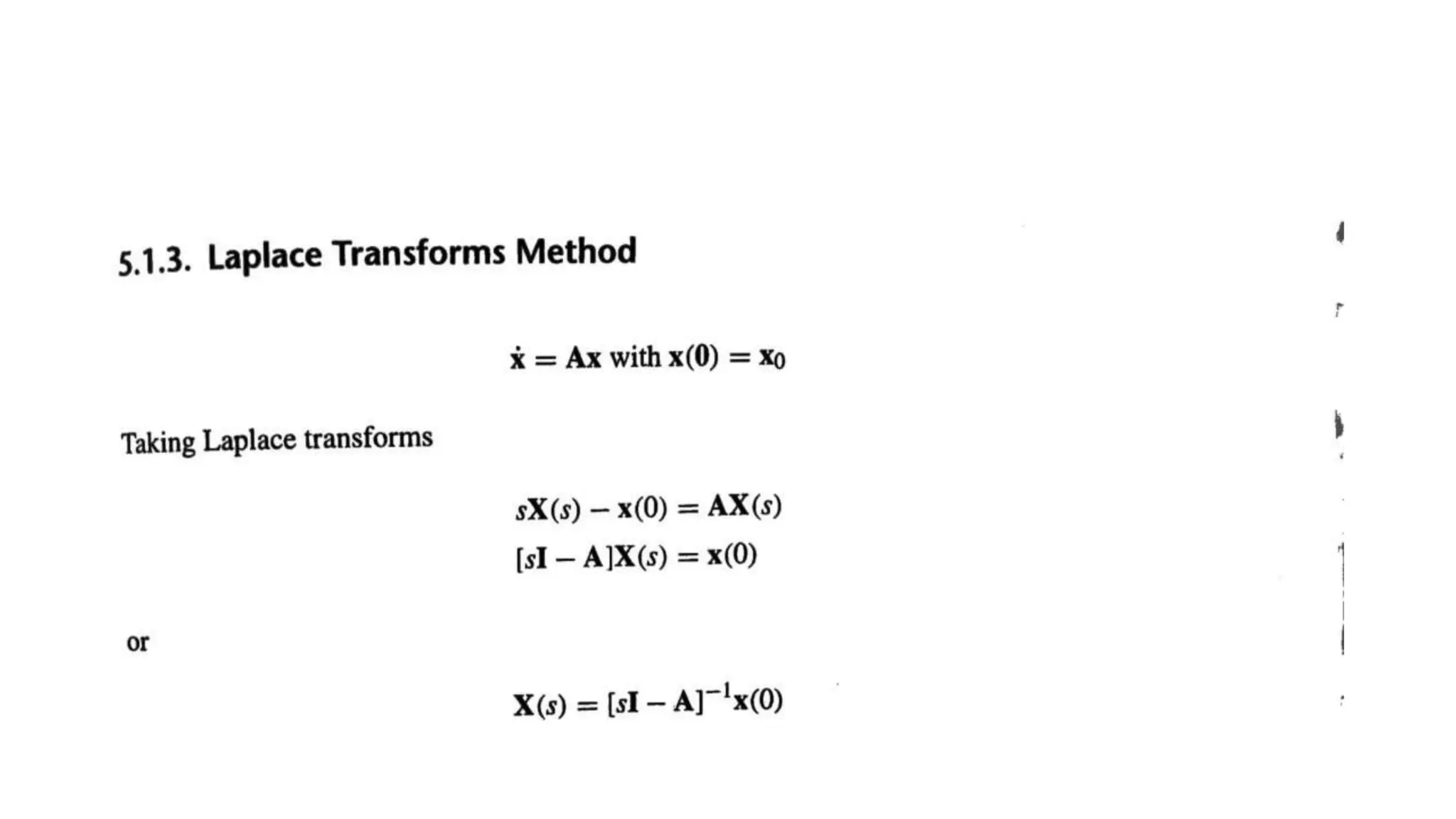 5.1.3. Laplace Transforms Method

$\dot{\mathbf{x}} = \mathbf{A}\mathbf{x}$ with $\mathbf{x}(\mathbf{0}) = \mathbf{x}_0$

Taking Laplace transforms

$s\mathbf{X}(s) - \mathbf{x}(0) = \mathbf{A}\mathbf{X}(s)$

$[s\mathbf{I} - \mathbf{A}]\mathbf{X}(s) = \mathbf{x}(0)$

or

$\mathbf{X}(s) = [s\mathbf{I} - \mathbf{A}]^{-1}\mathbf{x}(0)$